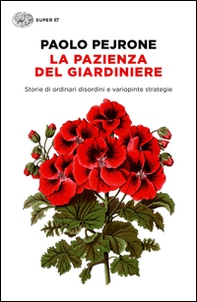 SUPER ET

PAOLO PEJRONE
LA PAZIENZA DEL GIARDINIERE

Storie di ordinari disordini e variopinte strategie